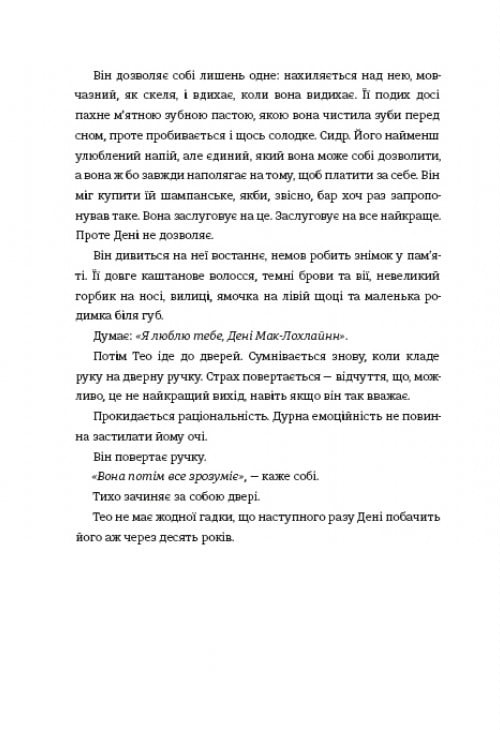 Він дозволяє собі лишень одне: нахиляється над нею, мовчазний, як скеля, і вдихає, коли вона видихає. Її подих досі пахне м'ятною зубною пастою, якою вона чистила зуби перед сном, проте пробивається і щось солодке. Сидр. Його найменш улюблений напій, але єдиний, який вона може собі дозволити, а вона ж бо завжди наполягає на тому, щоб платити за себе. Він міг купити їй шампанське, якби, звісно, бар хоч раз запропонував таке. Вона заслуговує на це. Заслуговує на все найкраще. Проте Дені не дозволяє.

Він дивиться на неї востаннє, немов робить знімок у пам'яті. Її довге каштанове волосся, темні брови та вії, невеликий горбик на носі, вилиці, ямочка на лівій щоці та маленька родимка біля губ.

Думає: «Я люблю тебе, Дені Мак-Лохлайнн».

Потім Тео іде до дверей. Сумнівається знову, коли кладе руку на дверну ручку. Страх повертається — відчуття, що, можливо, це не найкращий вихід, навіть якщо він так вважає.

Прокидається раціональність. Дурна емоційність не повинна застилати йому очі.

Він повертає ручку.

«Вона потім все зрозуміє», — каже собі.

Тихо зачиняє за собою двері.

Тео не має жодної гадки, що наступного разу Дені побачить його аж через десять років.